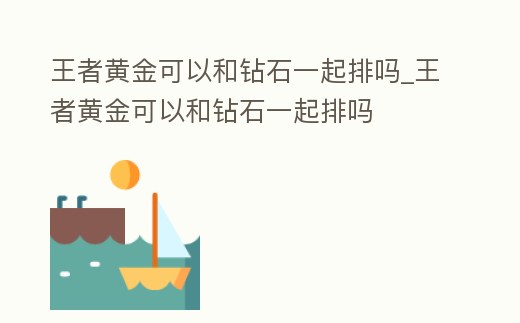 王者黄金可以和钻石一起排吗_王者黄金可以和钻石一起排吗